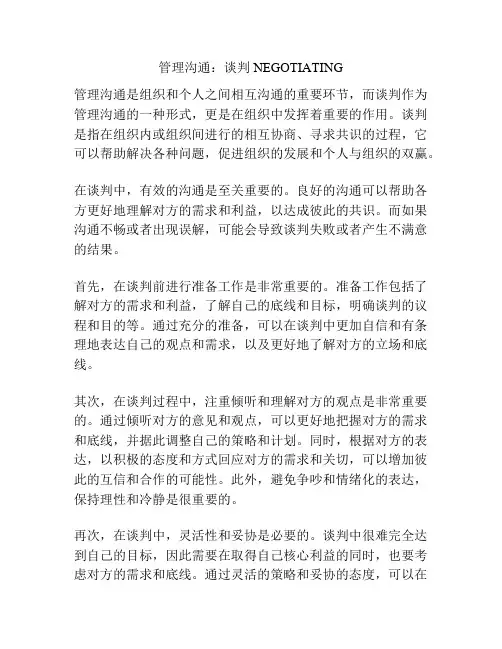 管理沟通：谈判 NEGOTIATING

管理沟通是组织和个人之间相互沟通的重要环节，而谈判作为管理沟通的一种形式，更是在组织中发挥着重要的作用。谈判是指在组织内或组织间进行的相互协商、寻求共识的过程，它可以帮助解决各种问题，促进组织的发展和个人与组织的双赢。

在谈判中，有效的沟通是至关重要的。良好的沟通可以帮助各方更好地理解对方的需求和利益，以达成彼此的共识。而如果沟通不畅或者出现误解，可能会导致谈判失败或者产生不满意的结果。

首先，在谈判前进行准备工作是非常重要的。准备工作包括了解对方的需求和利益，了解自己的底线和目标，明确谈判的议程和目的等。通过充分的准备，可以在谈判中更加自信和有条理地表达自己的观点和需求，以及更好地了解对方的立场和底线。

其次，在谈判过程中，注重倾听和理解对方的观点是非常重要的。通过倾听对方的意见和观点，可以更好地把握对方的需求和底线，并据此调整自己的策略和计划。同时，根据对方的表达，以积极的态度和方式回应对方的需求和关切，可以增加彼此的互信和合作的可能性。此外，避免争吵和情绪化的表达，保持理性和冷静是很重要的。

再次，在谈判中，灵活性和妥协是必要的。谈判中很难完全达到自己的目标，因此需要在取得自己核心利益的同时，也要考虑对方的需求和底线。通过灵活的策略和妥协的态度，可以在